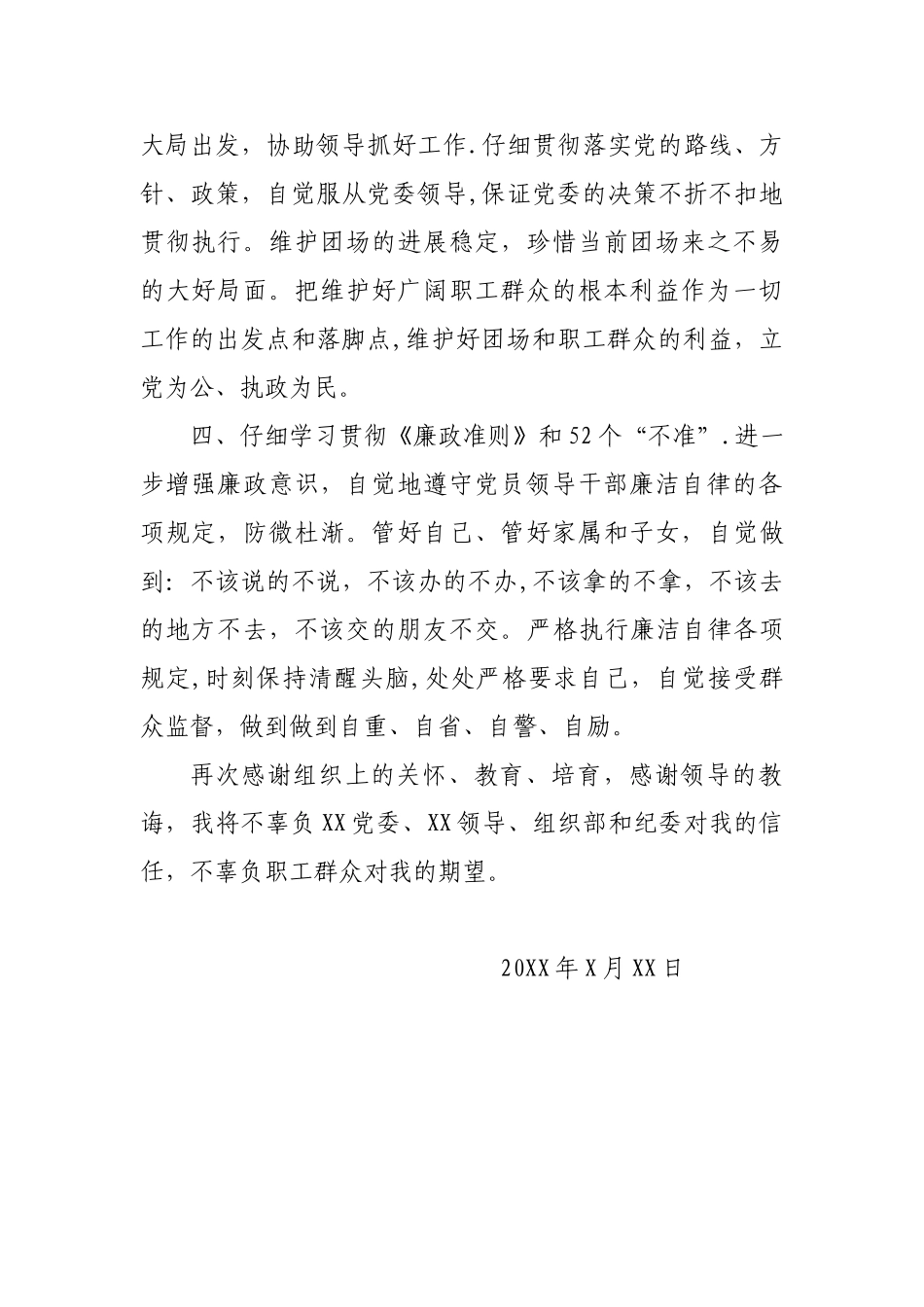 大局出发，协助领导抓好工作.仔细贯彻落实党的路线、方针、政策，自觉服从党委领导,保证党委的决策不折不扣地贯彻执行。维护团场的进展稳定，珍惜当前团场来之不易的大好局面。把维护好广阔职工群众的根本利益作为一切工作的出发点和落脚点,维护好团场和职工群众的利益，立党为公、执政为民。

四、仔细学习贯彻《廉政准则》和52个“不准”.进一步增强廉政意识，自觉地遵守党员领导干部廉洁自律的各项规定，防微杜渐。管好自己、管好家属和子女，自觉做到：不该说的不说，不该办的不办,不该拿的不拿，不该去的地方不去，不该交的朋友不交。严格执行廉洁自律各项规定,时刻保持清醒头脑,处处严格要求自己，自觉接受群众监督，做到做到自重、自省、自警、自励。

再次感谢组织上的关怀、教育、培育，感谢领导的教诲，我将不辜负XX党委、XX领导、组织部和纪委对我的信任，不辜负职工群众对我的期望。

20XX年X月XX日